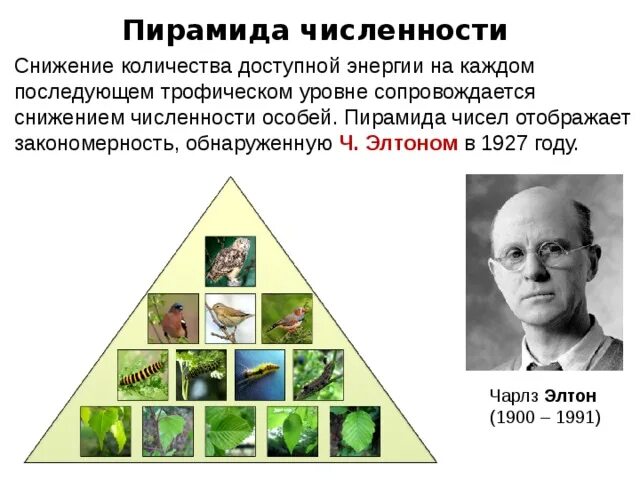 Пирамида численности

Снижение количества доступной энергии на каждом последующем трофическом уровне сопровождается снижением численности особей. Пирамида чисел отображает закономерность, обнаруженную Ч. Элтоном в 1927 году.

Чарлз Элтон
(1900 – 1991)